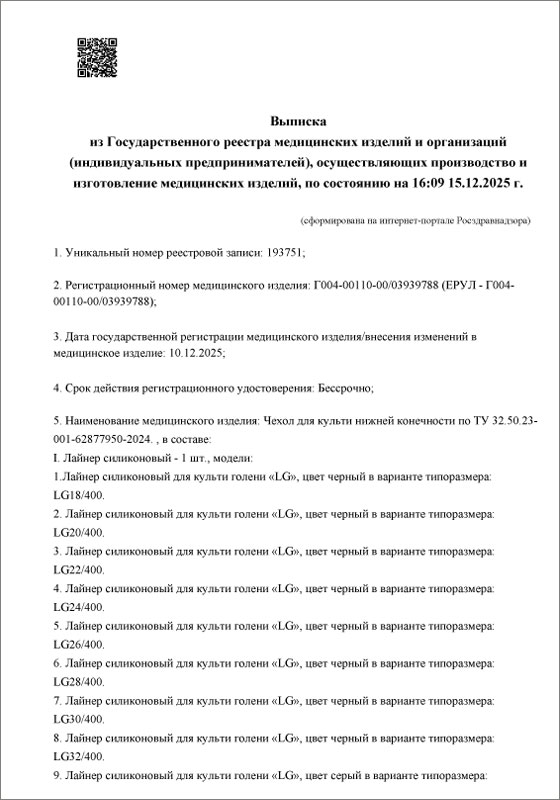 Выписка
из Государственного реестра медицинских изделий и организаций (индивидуальных предпринимателей), осуществляющих производство и изготовление медицинских изделий, по состоянию на 16:09 15.12.2025 г.

(сформирована на интернет-портале Росздравнадзора)

1. Уникальный номер реестровой записи: 193751;

2. Регистрационный номер медицинского изделия: Г004-00110-00/03939788 (ЕРУЛ - Г004-00110-00/03939788);

3. Дата государственной регистрации медицинского изделия/внесения изменений в медицинское изделие: 10.12.2025;

4. Срок действия регистрационного удостоверения: Бессрочно;

5. Наименование медицинского изделия: Чехол для культи нижней конечности по ТУ 32.50.23-001-62877950-2024. , в составе:
I. Лайнер силиконовый - 1 шт., модели:
1.Лайнер силиконовый для культи голени «LG», цвет черный в варианте типоразмера: LG18/400.
2. Лайнер силиконовый для культи голени «LG», цвет черный в варианте типоразмера: LG20/400.
3. Лайнер силиконовый для культи голени «LG», цвет черный в варианте типоразмера: LG22/400.
4. Лайнер силиконовый для культи голени «LG», цвет черный в варианте типоразмера: LG24/400.
5. Лайнер силиконовый для культи голени «LG», цвет черный в варианте типоразмера: LG26/400.
6. Лайнер силиконовый для культи голени «LG», цвет черный в варианте типоразмера: LG28/400.
7. Лайнер силиконовый для культи голени «LG», цвет черный в варианте типоразмера: LG30/400.
8. Лайнер силиконовый для культи голени «LG», цвет черный в варианте типоразмера: LG32/400.
9. Лайнер силиконовый для культи голени «LG», цвет серый в варианте типоразмера: